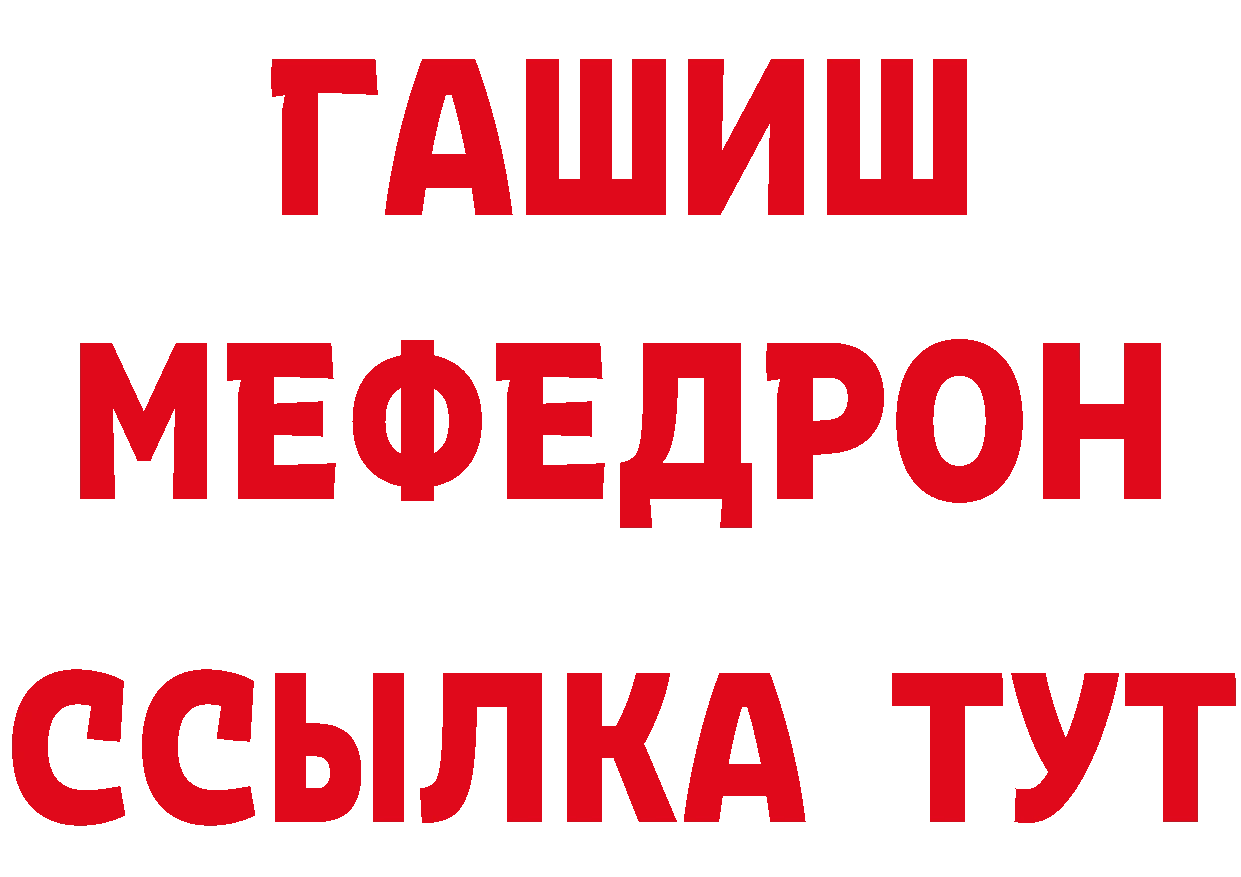 ГАШИШ
МЕФЕДРОН
ССЫЛКА ТУТ